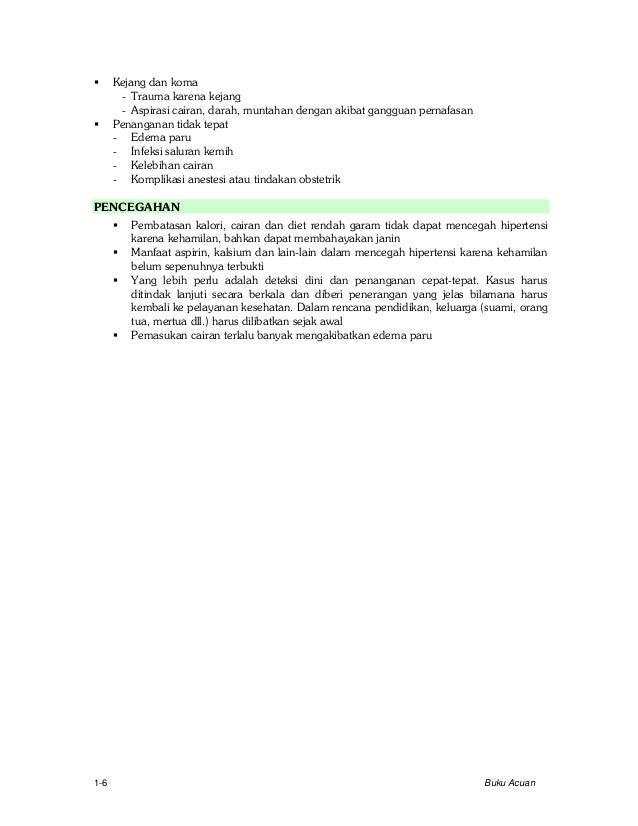 ▪ Kejang dan koma
- Trauma karena kejang
- Aspirasi cairan, darah, muntahan dengan akibat gangguan pernafasan
▪ Penanganan tidak tepat
- Edema paru
- Infeksi saluran kemih
- Kelebihan cairan
- Komplikasi anestesi atau tindakan obstetrik

PENCEGAHAN

▪ Pembatasan kalori, cairan dan diet rendah garam tidak dapat mencegah hipertensi karena kehamilan, bahkan dapat membahayakan janin
▪ Manfaat aspirin, kalsium dan lain-lain dalam mencegah hipertensi karena kehamilan belum sepenuhnya terbukti
▪ Yang lebih perlu adalah deteksi dini dan penanganan cepat-tepat. Kasus harus ditindak lanjuti secara berkala dan diberi penerangan yang jelas bilamana harus kembali ke pelayanan kesehatan. Dalam rencana pendidikan, keluarga (suami, orang tua, mertua dll.) harus dilibatkan sejak awal
▪ Pemasukan cairan terlalu banyak mengakibatkan edema paru

1-6

Buku Acuan